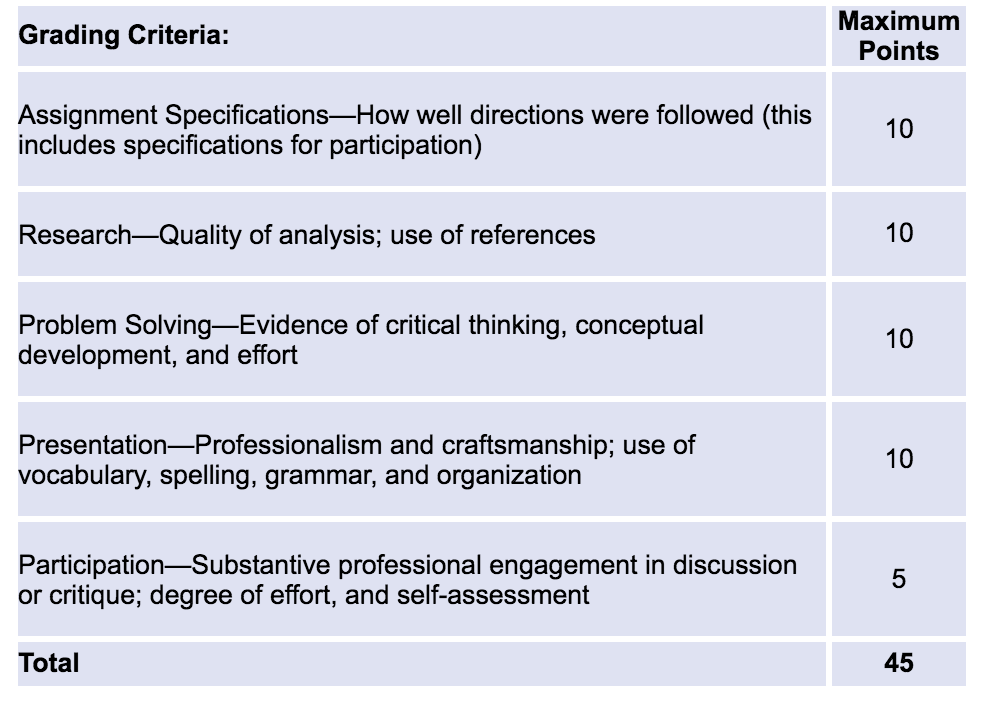 | Grading Criteria: | Maximum Points |
|---|---|
| Assignment Specifications—How well directions were followed (this includes specifications for participation) | 10 |
| Research—Quality of analysis; use of references | 10 |
| Problem Solving—Evidence of critical thinking, conceptual development, and effort | 10 |
| Presentation—Professionalism and craftsmanship; use of vocabulary, spelling, grammar, and organization | 10 |
| Participation—Substantive professional engagement in discussion or critique; degree of effort, and self-assessment | 5 |
| Total | 45 |